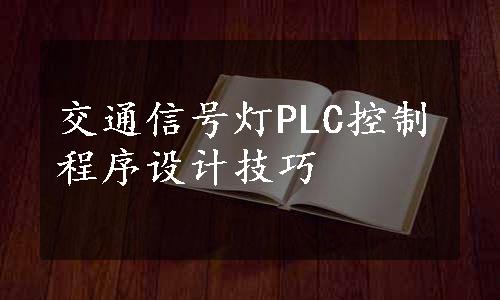 交通信号灯PLC控制程序设计技巧